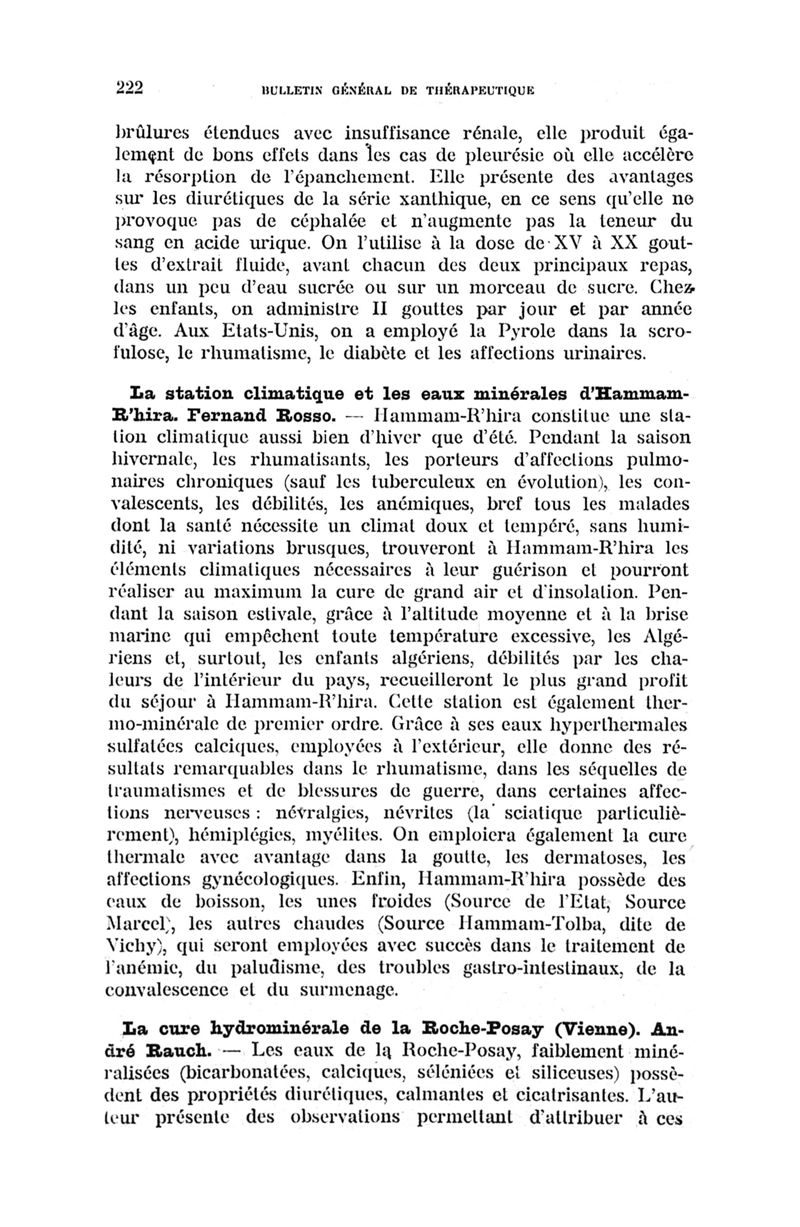 222 BULLETIN GÉNÉRAL DE THÉRAPEUTIQUE

brûlures étendues avec insuffisance rénale, elle produit également de bons effets dans les cas de pleurésie où elle accélère la résorption de l'épanchement. Elle présente des avantages sur les diurétiques de la série xanthique, en ce sens qu'elle ne provoque pas de céphalée et n'augmente pas la teneur du sang en acide urique. On l'utilise à la dose de XV à XX gouttes d'extrait fluide, avant chacun des deux principaux repas, dans un peu d'eau sucrée ou sur un morceau de sucre. Chez les enfants, on administre II gouttes par jour et par année d'âge. Aux Etats-Unis, on a employé la Pyrole dans la scrofulose, le rhumatisme, le diabète et les affections urinaires.

La station climatique et les eaux minérales d'Hammam-R'hira. Fernand Rosso. — Hammam-R'hira constitue une station climatique aussi bien d'hiver que d'été. Pendant la saison hivernale, les rhumatisants, les porteurs d'affections pulmonaires chroniques (sauf les tuberculeux en évolution), les convalescents, les débilités, les anémiques, bref tous les malades dont la santé nécessite un climat doux et tempéré, sans humidité, ni variations brusques, trouveront à Hammam-R'hira les éléments climatiques nécessaires à leur guérison et pourront réaliser au maximum la cure de grand air et d'insolation. Pendant la saison estivale, grâce à l'altitude moyenne et à la brise marine qui empêchent toute température excessive, les Algériens et, surtout, les enfants algériens, débilités par les chaleurs de l'intérieur du pays, recueilleront le plus grand profit du séjour à Hammam-R'hira. Cette station est également thermo-minérale de premier ordre. Grâce à ses eaux hyperthermales sulfatées calciques, employées à l'extérieur, elle donne des résultats remarquables dans le rhumatisme, dans les séquelles de traumatismes et de blessures de guerre, dans certaines affections nerveuses : névralgies, névrites (la sciatique particulièrement), hémiplégies, myélites. On emploiera également la cure thermale avec avantage dans la goutte, les dermatoses, les affections gynécologiques. Enfin, Hammam-R'hira possède des eaux de boisson, les unes froides (Source de l'Etat, Source Marcel), les autres chaudes (Source Hammam-Tolba, dite de Vichy), qui seront employées avec succès dans le traitement de l'anémie, du paludisme, des troubles gastro-intestinaux, de la convalescence et du surmenage.

La cure hydrominérale de la Roche-Posay (Vienne). André Rauch. — Les eaux de la Roche-Posay, faiblement minéralisées (bicarbonatées, calciques, séléniées et siliceuses) possèdent des propriétés diurétiques, calmantes et cicatrisantes. L'auteur présente des observations permettant d'attribuer à ces